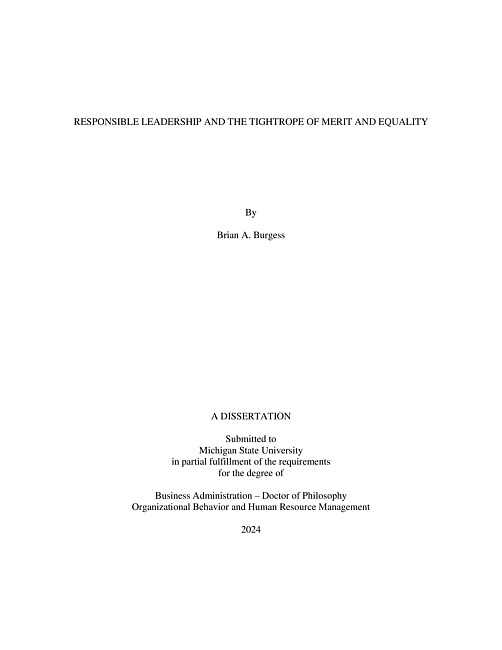 RESPONSIBLE LEADERSHIP AND THE TIGHTROPE OF MERIT AND EQUALITY

By

Brian A. Burgess

A DISSERTATION

Submitted to
Michigan State University
in partial fulfillment of the requirements
for the degree of

Business Administration – Doctor of Philosophy
Organizational Behavior and Human Resource Management

2024